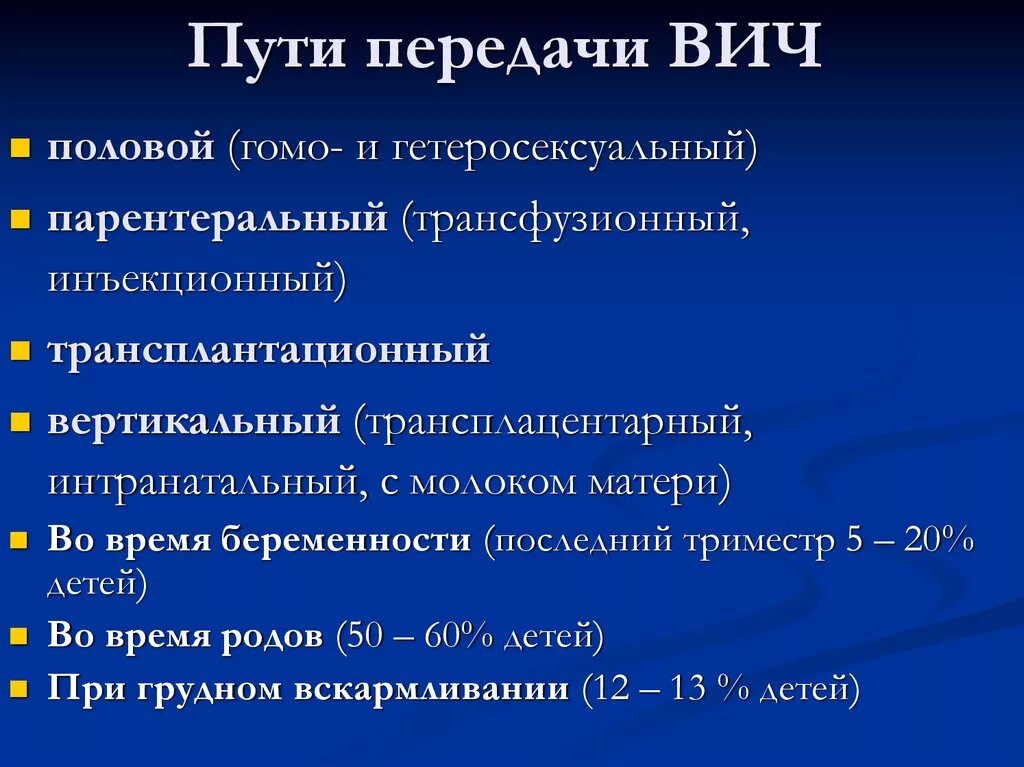 Пути передачи ВИЧ

половой (гомо- и гетеросексуальный)

парентеральный (трансфузионный, инъекционный)

трансплантационный

вертикальный (трансплацентарный, интранатальный, с молоком матери)

Во время беременности (последний триместр 5 – 20% детей)

Во время родов (50 – 60% детей)

При грудном вскармливании (12 – 13 % детей)